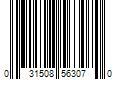 0 31508 56307 0